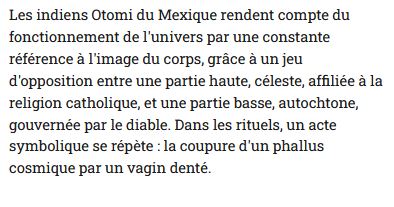 Les indiens Otomi du Mexique rendent compte du fonctionnement de l'univers par une constante référence à l'image du corps, grâce à un jeu d'opposition entre une partie haute, céleste, affiliée à la religion catholique, et une partie basse, autochtone, gouvernée par le diable. Dans les rituels, un acte symbolique se répète : la coupure d'un phallus cosmique par un vagin denté.